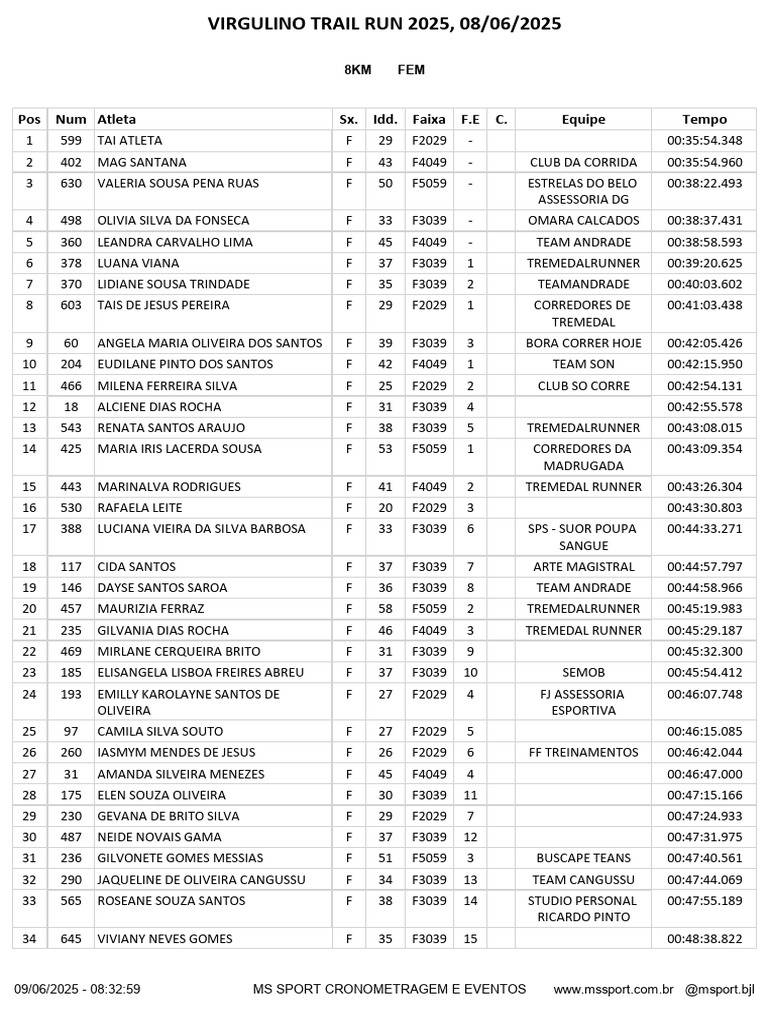 VIRGULINO TRAIL RUN 2025, 08/06/2025

8KM FEM

| Pos | Num | Atleta | Sx. | Idd. | Faixa | F.E | C. | Equipe | Tempo |
|---|---|---|---|---|---|---|---|---|---|
| 1 | 599 | TAI ATLETA | F | 29 | F2029 | - | | | 00:35:54.348 |
| 2 | 402 | MAG SANTANA | F | 43 | F4049 | - | | CLUB DA CORRIDA | 00:35:54.960 |
| 3 | 630 | VALERIA SOUSA PENA RUAS | F | 50 | F5059 | - | | ESTRELAS DO BELO ASSESSORIA DG | 00:38:22.493 |
| 4 | 498 | OLIVIA SILVA DA FONSECA | F | 33 | F3039 | - | | OMARA CALCADOS | 00:38:37.431 |
| 5 | 360 | LEANDRA CARVALHO LIMA | F | 45 | F4049 | - | | TEAM ANDRADE | 00:38:58.593 |
| 6 | 378 | LUANA VIANA | F | 37 | F3039 | 1 | | TREMEDALRUNNER | 00:39:20.625 |
| 7 | 370 | LIDIANE SOUSA TRINDADE | F | 35 | F3039 | 2 | | TEAMANDRADE | 00:40:03.602 |
| 8 | 603 | TAIS DE JESUS PEREIRA | F | 29 | F2029 | 1 | | CORREDORES DE TREMEDAL | 00:41:03.438 |
| 9 | 60 | ANGELA MARIA OLIVEIRA DOS SANTOS | F | 39 | F3039 | 3 | | BORA CORRER HOJE | 00:42:05.426 |
| 10 | 204 | EUDILANE PINTO DOS SANTOS | F | 42 | F4049 | 1 | | TEAM SON | 00:42:15.950 |
| 11 | 466 | MILENA FERREIRA SILVA | F | 25 | F2029 | 2 | | CLUB SO CORRE | 00:42:54.131 |
| 12 | 18 | ALCIENE DIAS ROCHA | F | 31 | F3039 | 4 | | | 00:42:55.578 |
| 13 | 543 | RENATA SANTOS ARAUJO | F | 38 | F3039 | 5 | | TREMEDALRUNNER | 00:43:08.015 |
| 14 | 425 | MARIA IRIS LACERDA SOUSA | F | 53 | F5059 | 1 | | CORREDORES DA MADRUGADA | 00:43:09.354 |
| 15 | 443 | MARINALVA RODRIGUES | F | 41 | F4049 | 2 | | TREMEDAL RUNNER | 00:43:26.304 |
| 16 | 530 | RAFAELA LEITE | F | 20 | F2029 | 3 | | | 00:43:30.803 |
| 17 | 388 | LUCIANA VIEIRA DA SILVA BARBOSA | F | 33 | F3039 | 6 | | SPS - SUOR POUPA SANGUE | 00:44:33.271 |
| 18 | 117 | CIDA SANTOS | F | 37 | F3039 | 7 | | ARTE MAGISTRAL | 00:44:57.797 |
| 19 | 146 | DAYSE SANTOS SAROA | F | 36 | F3039 | 8 | | TEAM ANDRADE | 00:44:58.966 |
| 20 | 457 | MAURIZIA FERRAZ | F | 58 | F5059 | 2 | | TREMEDALRUNNER | 00:45:19.983 |
| 21 | 235 | GILVANIA DIAS ROCHA | F | 46 | F4049 | 3 | | TREMEDAL RUNNER | 00:45:29.187 |
| 22 | 469 | MIRLANE CERQUEIRA BRITO | F | 31 | F3039 | 9 | | | 00:45:32.300 |
| 23 | 185 | ELISANGELA LISBOA FREIRES ABREU | F | 37 | F3039 | 10 | | SEMOB | 00:45:54.412 |
| 24 | 193 | EMILLY KAROLAYNE SANTOS DE OLIVEIRA | F | 27 | F2029 | 4 | | FJ ASSESSORIA ESPORTIVA | 00:46:07.748 |
| 25 | 97 | CAMILA SILVA SOUTO | F | 27 | F2029 | 5 | | | 00:46:15.085 |
| 26 | 260 | IASMYM MENDES DE JESUS | F | 26 | F2029 | 6 | | FF TREINAMENTOS | 00:46:42.044 |
| 27 | 31 | AMANDA SILVEIRA MENEZES | F | 45 | F4049 | 4 | | | 00:46:47.000 |
| 28 | 175 | ELEN SOUZA OLIVEIRA | F | 30 | F3039 | 11 | | | 00:47:15.166 |
| 29 | 230 | GEVANA DE BRITO SILVA | F | 29 | F2029 | 7 | | | 00:47:24.933 |
| 30 | 487 | NEIDE NOVAIS GAMA | F | 37 | F3039 | 12 | | | 00:47:31.975 |
| 31 | 236 | GILVONETE GOMES MESSIAS | F | 51 | F5059 | 3 | | BUSCAPE TEANS | 00:47:40.561 |
| 32 | 290 | JAQUELINE DE OLIVEIRA CANGUSSU | F | 34 | F3039 | 13 | | TEAM CANGUSSU | 00:47:44.069 |
| 33 | 565 | ROSEANE SOUZA SANTOS | F | 38 | F3039 | 14 | | STUDIO PERSONAL RICARDO PINTO | 00:47:55.189 |
| 34 | 645 | VIVIANY NEVES GOMES | F | 35 | F3039 | 15 | | | 00:48:38.822 |

09/06/2025 - 08:32:59 MS SPORT CRONOMETRAGEM E EVENTOS www.mssport.com.br @msport.bjl